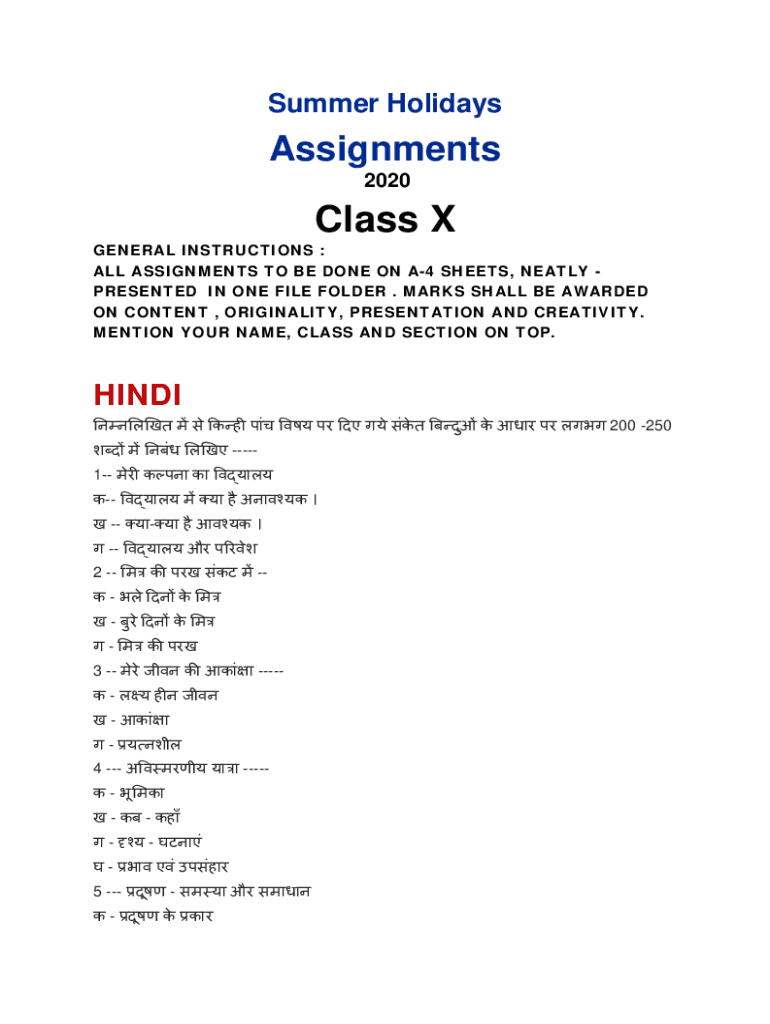 Summer Holidays

Assignments

2020

Class X

GENERAL INSTRUCTIONS :
ALL ASSIGNMENTS TO BE DONE ON A-4 SHEETS, NEATLY - PRESENTED IN ONE FILE FOLDER . MARKS SHALL BE AWARDED ON CONTENT , ORIGINALITY, PRESENTATION AND CREATIVITY. MENTION YOUR NAME, CLASS AND SECTION ON TOP.

HINDI

निम्नलिखित में से किन्ही पांच विषय पर दिए गये संकेत बिन्दुओं के आधार पर लगभग 200 -250 शब्दों में निबंध लिखिए -----
1-- मेरी कल्पना का विद्यालय
क-- विद्यालय में क्या है अनावश्यक ।
ख -- क्या-क्या है आवश्यक ।
ग -- विद्यालय और परिवेश
2 -- मित्र की परख संकट में --
क - भले दिनों के मित्र
ख - बुरे दिनों के मित्र
ग - मित्र की परख
3 -- मेरे जीवन की आकांक्षा -----
क - लक्ष्य हीन जीवन
ख - आकांक्षा
ग - प्रयत्नशील
4 --- अविस्मरणीय यात्रा -----
क - भूमिका
ख - कब - कहाँ
ग - दृश्य - घटनाएं
घ - प्रभाव एवं उपसंहार
5 --- प्रदूषण - समस्या और समाधान
क - प्रदूषण के प्रकार